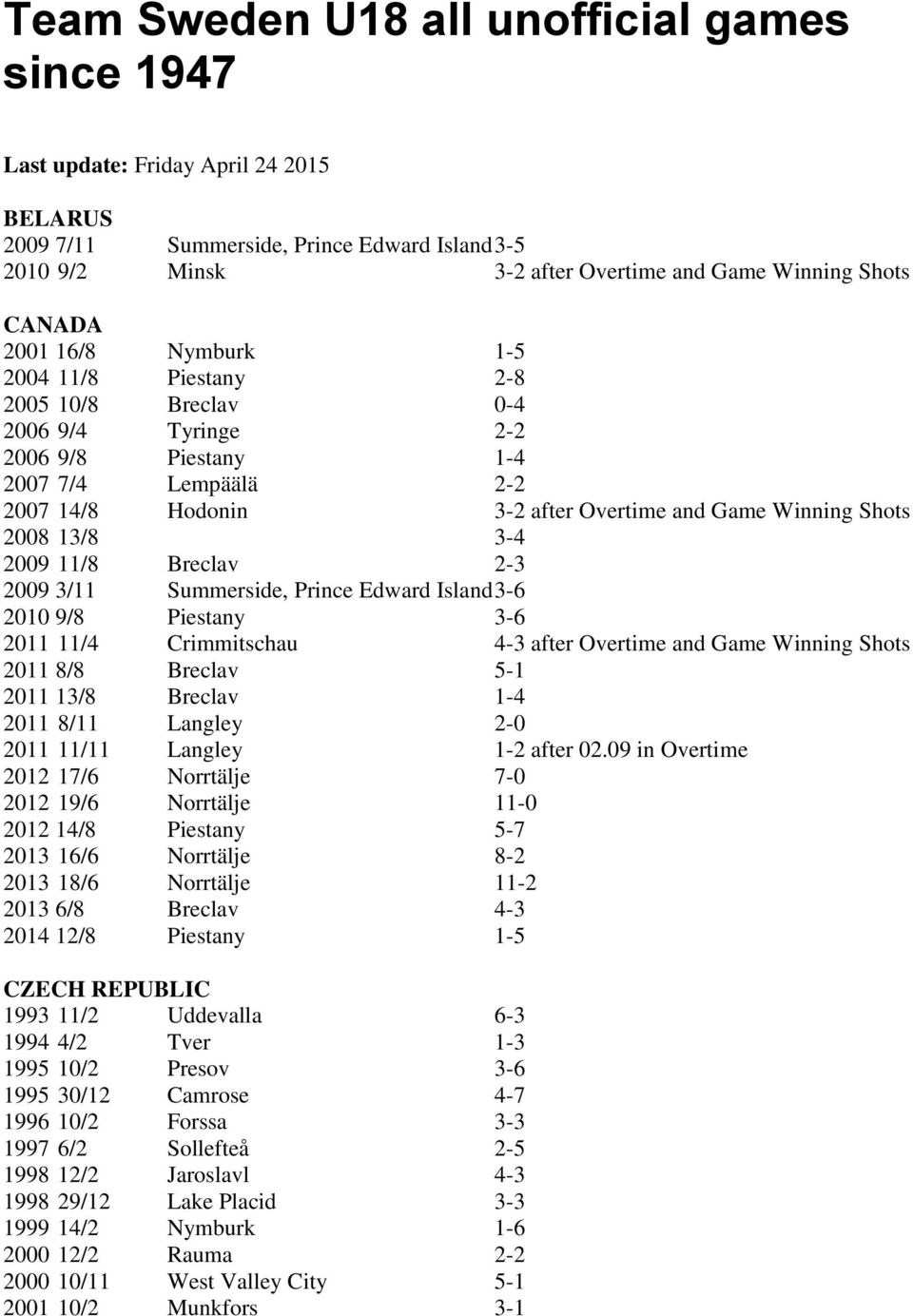 Team Sweden U18 all unofficial games since 1947

Last update: Friday April 24 2015

BELARUS
2009 7/11 Summerside, Prince Edward Island 3-5
2010 9/2 Minsk 3-2 after Overtime and Game Winning Shots

CANADA
2001 16/8 Nymburk 1-5
2004 11/8 Piestany 2-8
2005 10/8 Breclav 0-4
2006 9/4 Tyringe 2-2
2006 9/8 Piestany 1-4
2007 7/4 Lempäälä 2-2
2007 14/8 Hodonin 3-2 after Overtime and Game Winning Shots
2008 13/8 3-4
2009 11/8 Breclav 2-3
2009 3/11 Summerside, Prince Edward Island 3-6
2010 9/8 Piestany 3-6
2011 11/4 Crimmitschau 4-3 after Overtime and Game Winning Shots
2011 8/8 Breclav 5-1
2011 13/8 Breclav 1-4
2011 8/11 Langley 2-0
2011 11/11 Langley 1-2 after 02.09 in Overtime
2012 17/6 Norrtälje 7-0
2012 19/6 Norrtälje 11-0
2012 14/8 Piestany 5-7
2013 16/6 Norrtälje 8-2
2013 18/6 Norrtälje 11-2
2013 6/8 Breclav 4-3
2014 12/8 Piestany 1-5

CZECH REPUBLIC
1993 11/2 Uddevalla 6-3
1994 4/2 Tver 1-3
1995 10/2 Presov 3-6
1995 30/12 Camrose 4-7
1996 10/2 Forssa 3-3
1997 6/2 Sollefteå 2-5
1998 12/2 Jaroslavl 4-3
1998 29/12 Lake Placid 3-3
1999 14/2 Nymburk 1-6
2000 12/2 Rauma 2-2
2000 10/11 West Valley City 5-1
2001 10/2 Munkfors 3-1